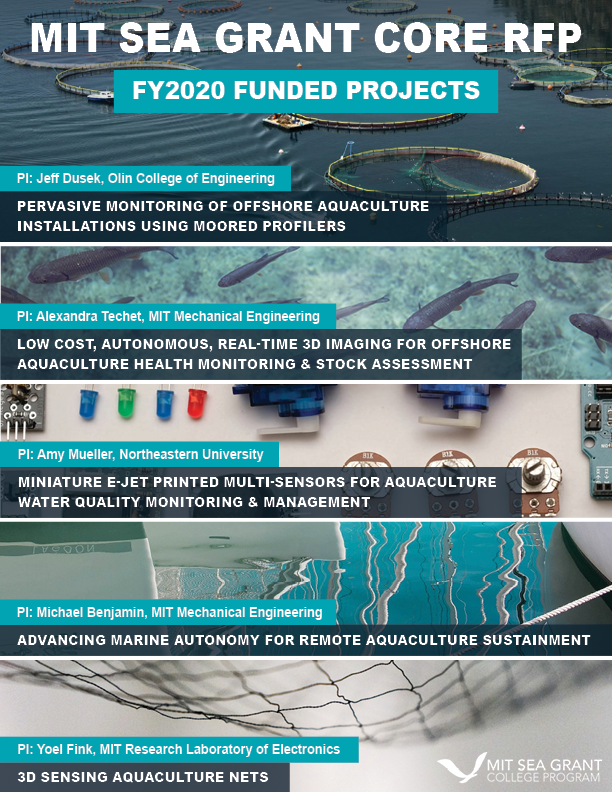 MIT SEA GRANT CORE RFP

FY2020 FUNDED PROJECTS

PI: Jeff Dusek, Olin College of Engineering

PERVASIVE MONITORING OF OFFSHORE AQUACULTURE INSTALLATIONS USING MOORED PROFILERS

PI: Alexandra Techet, MIT Mechanical Engineering

LOW COST, AUTONOMOUS, REAL-TIME 3D IMAGING FOR OFFSHORE AQUACULTURE HEALTH MONITORING & STOCK ASSESSMENT

PI: Amy Mueller, Northeastern University

MINIATURE E-JET PRINTED MULTI-SENSORS FOR AQUACULTURE WATER QUALITY MONITORING & MANAGEMENT

PI: Michael Benjamin, MIT Mechanical Engineering

ADVANCING MARINE AUTONOMY FOR REMOTE AQUACULTURE SUSTAINMENT

PI: Yoel Fink, MIT Research Laboratory of Electronics

3D SENSING AQUACULTURE NETS

MIT SEA GRANT
COLLEGE PROGRAM